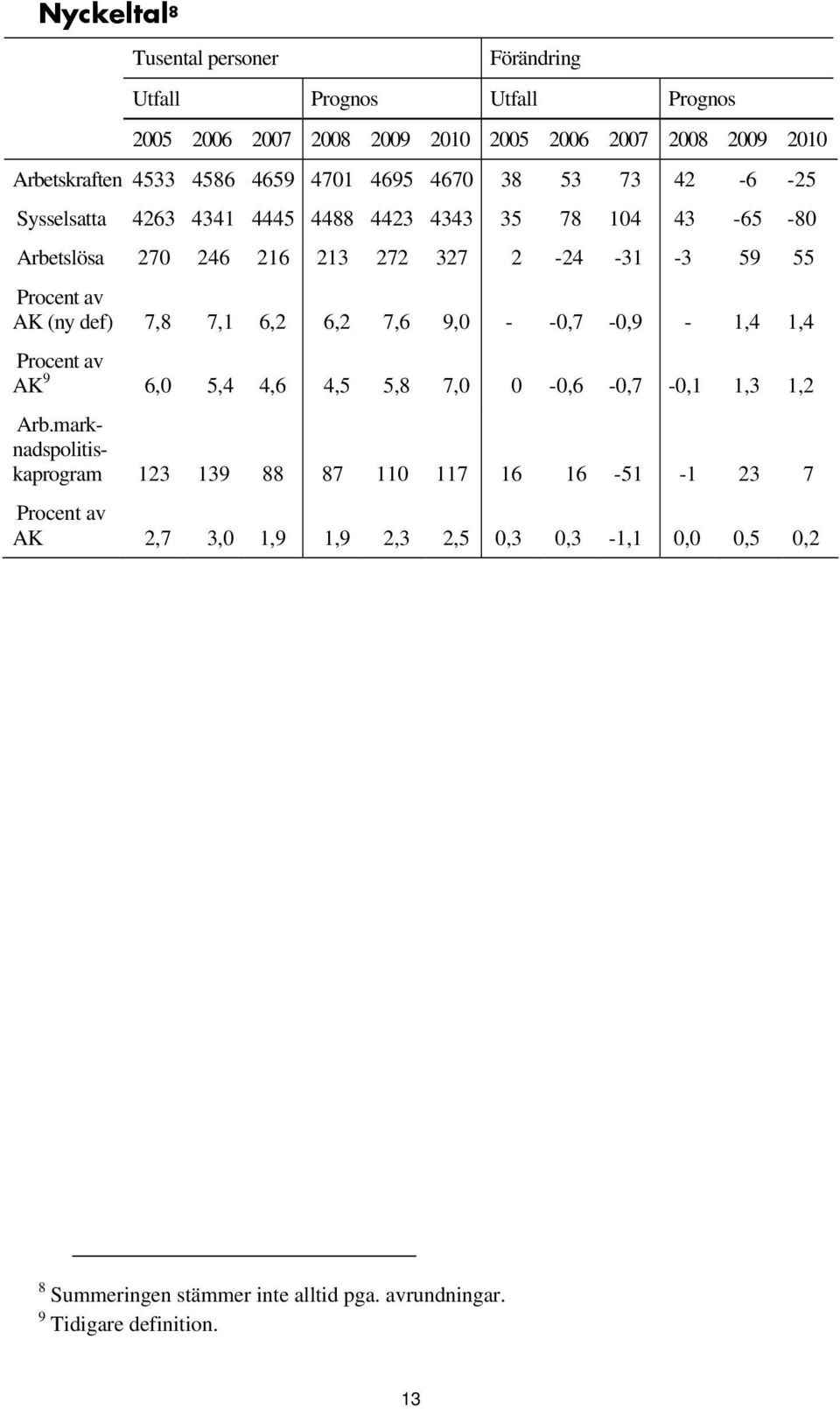 Nyckeltal$^8$

| | Tusental personer | | | | | | Förändring | | | | | |
|---|---|---|---|---|---|---|---|---|---|---|---|---|
| | Utfall | | | Prognos | | | Utfall | | | Prognos | | |
| | 2005 | 2006 | 2007 | 2008 | 2009 | 2010 | 2005 | 2006 | 2007 | 2008 | 2009 | 2010 |
| Arbetskraften | 4533 | 4586 | 4659 | 4701 | 4695 | 4670 | 38 | 53 | 73 | 42 | -6 | -25 |
| Sysselsatta | 4263 | 4341 | 4445 | 4488 | 4423 | 4343 | 35 | 78 | 104 | 43 | -65 | -80 |
| Arbetslösa | 270 | 246 | 216 | 213 | 272 | 327 | 2 | -24 | -31 | -3 | 59 | 55 |
| Procent av AK (ny def) | 7,8 | 7,1 | 6,2 | 6,2 | 7,6 | 9,0 | - | -0,7 | -0,9 | - | 1,4 | 1,4 |
| Procent av AK$^9$ | 6,0 | 5,4 | 4,6 | 4,5 | 5,8 | 7,0 | 0 | -0,6 | -0,7 | -0,1 | 1,3 | 1,2 |
| Arb.marknadspolitiskaprogram | 123 | 139 | 88 | 87 | 110 | 117 | 16 | 16 | -51 | -1 | 23 | 7 |
| Procent av AK | 2,7 | 3,0 | 1,9 | 1,9 | 2,3 | 2,5 | 0,3 | 0,3 | -1,1 | 0,0 | 0,5 | 0,2 |

$^8$ Summeringen stämmer inte alltid pga. avrundningar.
$^9$ Tidigare definition.

13